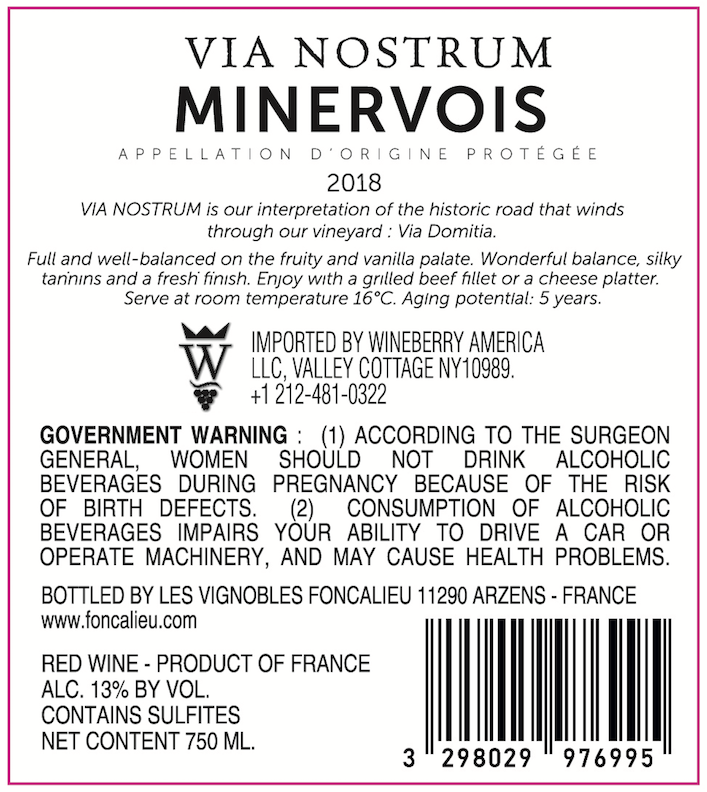 VIA NOSTRUM
MINERVOIS
APPELLATION D'ORIGINE PROTÉGÉE
2018
VIA NOSTRUM is our interpretation of the historic road that winds through our vineyard : Via Domitia.

Full and well-balanced on the fruity and vanilla palate. Wonderful balance, silky tannins and a fresh finish. Enjoy with a grilled beef fillet or a cheese platter. Serve at room temperature 16°C. Aging potential: 5 years.

W

IMPORTED BY WINEBERRY AMERICA LLC, VALLEY COTTAGE NY10989. +1 212-481-0322

GOVERNMENT WARNING : (1) ACCORDING TO THE SURGEON GENERAL, WOMEN SHOULD NOT DRINK ALCOHOLIC BEVERAGES DURING PREGNANCY BECAUSE OF THE RISK OF BIRTH DEFECTS. (2) CONSUMPTION OF ALCOHOLIC BEVERAGES IMPAIRS YOUR ABILITY TO DRIVE A CAR OR OPERATE MACHINERY, AND MAY CAUSE HEALTH PROBLEMS.

BOTTLED BY LES VIGNOBLES FONCALIEU 11290 ARZENS - FRANCE
www.foncalieu.com

RED WINE - PRODUCT OF FRANCE
ALC. 13% BY VOL.
CONTAINS SULFITES
NET CONTENT 750 ML.

3 298029 976995